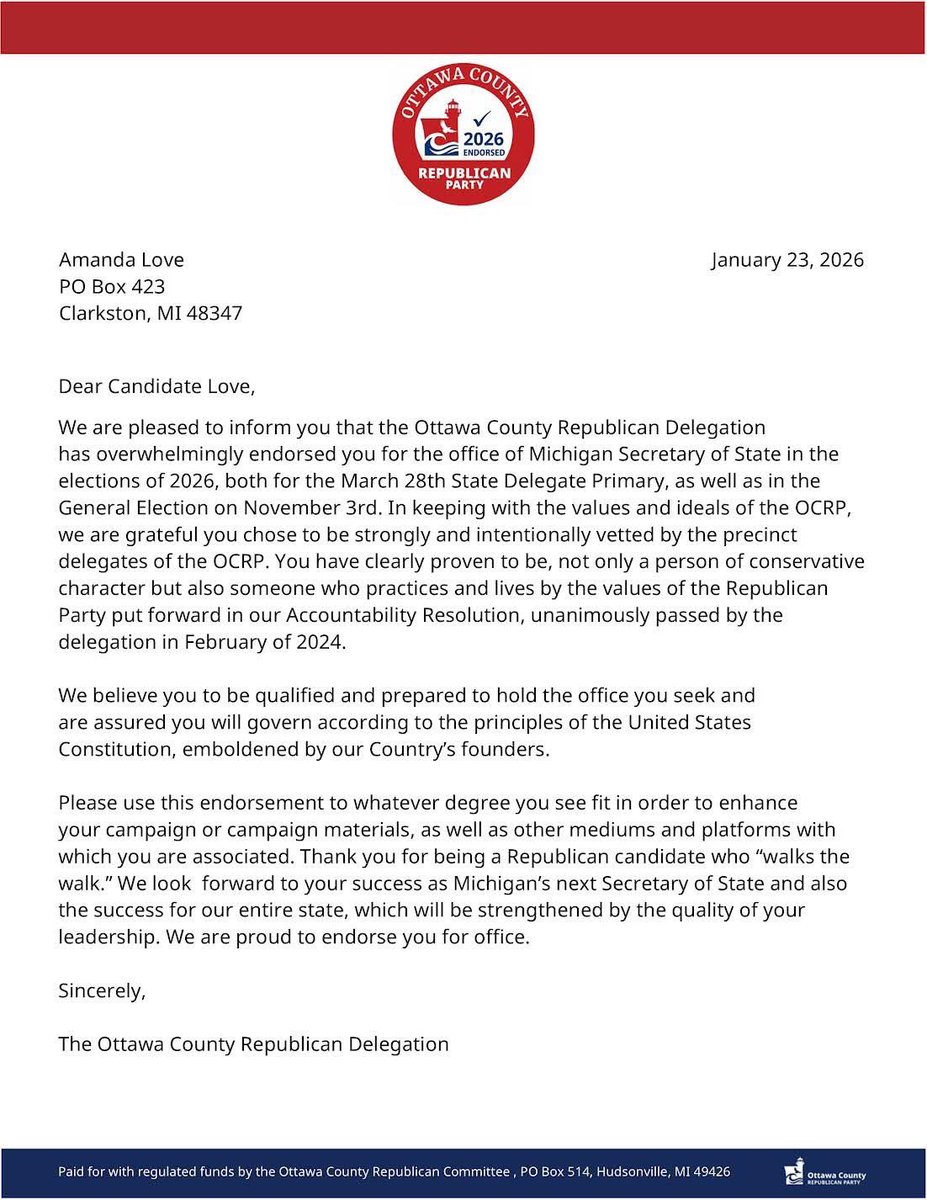 OTTAWA COUNTY
2026
ENDORSED
REPUBLICAN PARTY

Amanda Love
PO Box 423
Clarkston, MI 48347

January 23, 2026

Dear Candidate Love,

We are pleased to inform you that the Ottawa County Republican Delegation has overwhelmingly endorsed you for the office of Michigan Secretary of State in the elections of 2026, both for the March 28th State Delegate Primary, as well as in the General Election on November 3rd. In keeping with the values and ideals of the OCRP, we are grateful you chose to be strongly and intentionally vetted by the precinct delegates of the OCRP. You have clearly proven to be, not only a person of conservative character but also someone who practices and lives by the values of the Republican Party put forward in our Accountability Resolution, unanimously passed by the delegation in February of 2024.

We believe you to be qualified and prepared to hold the office you seek and are assured you will govern according to the principles of the United States Constitution, emboldened by our Country's founders.

Please use this endorsement to whatever degree you see fit in order to enhance your campaign or campaign materials, as well as other mediums and platforms with which you are associated. Thank you for being a Republican candidate who "walks the walk." We look forward to your success as Michigan's next Secretary of State and also the success for our entire state, which will be strengthened by the quality of your leadership. We are proud to endorse you for office.

Sincerely,

The Ottawa County Republican Delegation

Paid for with regulated funds by the Ottawa County Republican Committee , PO Box 514, Hudsonville, MI 49426

Ottawa County
REPUBLICAN PARTY